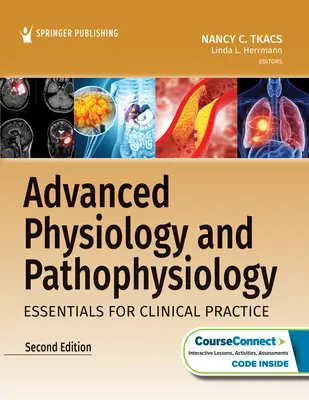 SPRINGER PUBLISHING

NANCY C. TKACS
Linda L. Herrmann
EDITORS

Advanced Physiology and Pathophysiology

ESSENTIALS FOR CLINICAL PRACTICE

Second Edition

CourseConnect
Interactive Lessons, Activities, Assessments
CODE INSIDE